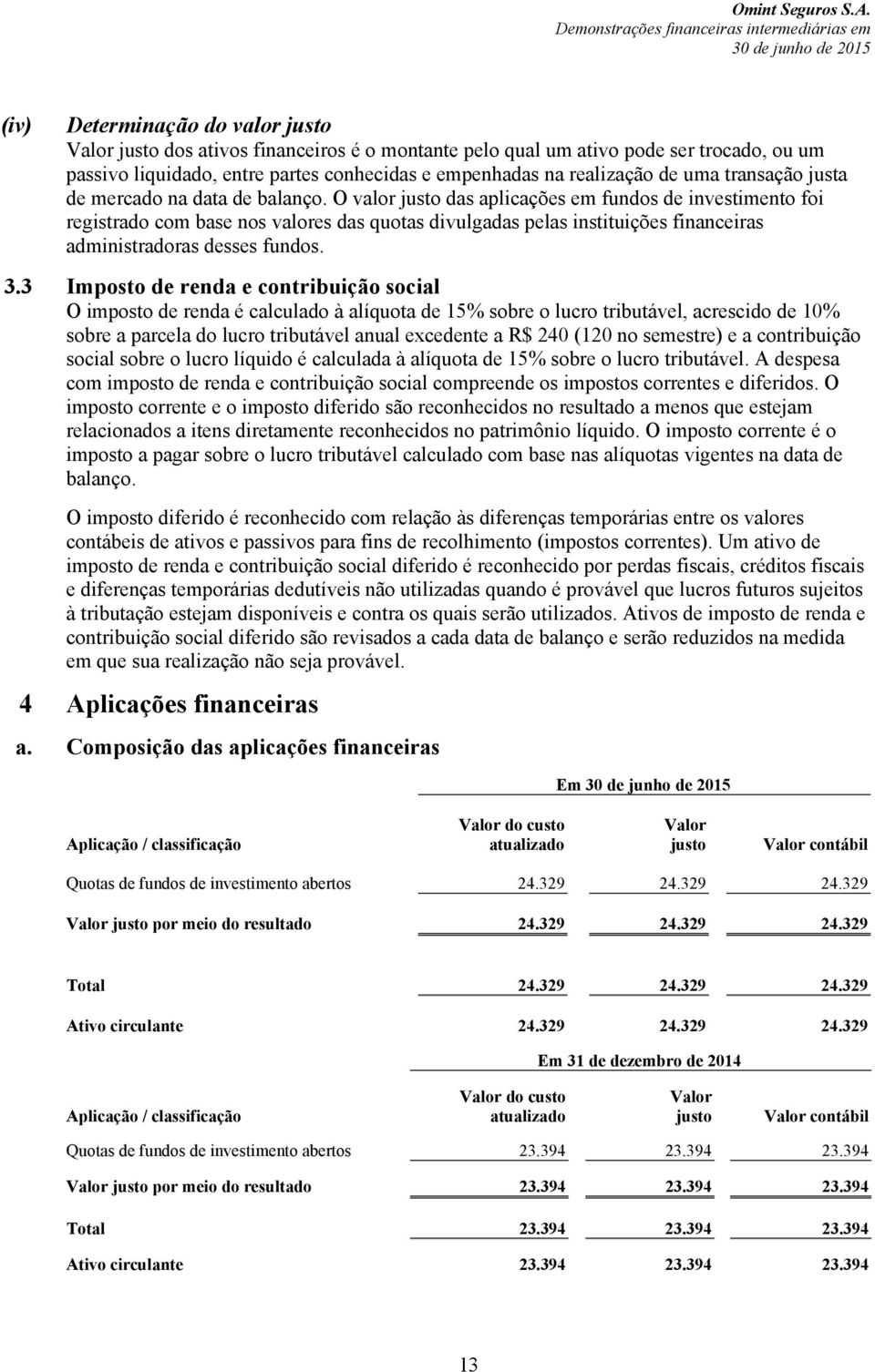 Omint Seguros S.A.
Demonstrações financeiras intermediárias em
30 de junho de 2015

(iv) Determinação do valor justo
Valor justo dos ativos financeiros é o montante pelo qual um ativo pode ser trocado, ou um passivo liquidado, entre partes conhecidas e empenhadas na realização de uma transação justa de mercado na data de balanço. O valor justo das aplicações em fundos de investimento foi registrado com base nos valores das quotas divulgadas pelas instituições financeiras administradoras desses fundos.

3.3 Imposto de renda e contribuição social
O imposto de renda é calculado à alíquota de 15% sobre o lucro tributável, acrescido de 10% sobre a parcela do lucro tributável anual excedente a R$ 240 (120 no semestre) e a contribuição social sobre o lucro líquido é calculada à alíquota de 15% sobre o lucro tributável. A despesa com imposto de renda e contribuição social compreende os impostos correntes e diferidos. O imposto corrente e o imposto diferido são reconhecidos no resultado a menos que estejam relacionados a itens diretamente reconhecidos no patrimônio líquido. O imposto corrente é o imposto a pagar sobre o lucro tributável calculado com base nas alíquotas vigentes na data de balanço.

O imposto diferido é reconhecido com relação às diferenças temporárias entre os valores contábeis de ativos e passivos para fins de recolhimento (impostos correntes). Um ativo de imposto de renda e contribuição social diferido é reconhecido por perdas fiscais, créditos fiscais e diferenças temporárias dedutíveis não utilizadas quando é provável que lucros futuros sujeitos à tributação estejam disponíveis e contra os quais serão utilizados. Ativos de imposto de renda e contribuição social diferido são revisados a cada data de balanço e serão reduzidos na medida em que sua realização não seja provável.

4 Aplicações financeiras

a. Composição das aplicações financeiras

Em 30 de junho de 2015

| Aplicação / classificação | Valor do custo atualizado | Valor justo | Valor contábil |
|---|---|---|---|
| Quotas de fundos de investimento abertos | 24.329 | 24.329 | 24.329 |
| Valor justo por meio do resultado | 24.329 | 24.329 | 24.329 |
| Total | 24.329 | 24.329 | 24.329 |
| Ativo circulante | 24.329 | 24.329 | 24.329 |

Em 31 de dezembro de 2014

| Aplicação / classificação | Valor do custo atualizado | Valor justo | Valor contábil |
|---|---|---|---|
| Quotas de fundos de investimento abertos | 23.394 | 23.394 | 23.394 |
| Valor justo por meio do resultado | 23.394 | 23.394 | 23.394 |
| Total | 23.394 | 23.394 | 23.394 |
| Ativo circulante | 23.394 | 23.394 | 23.394 |

13